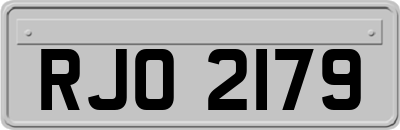 RJO 2179